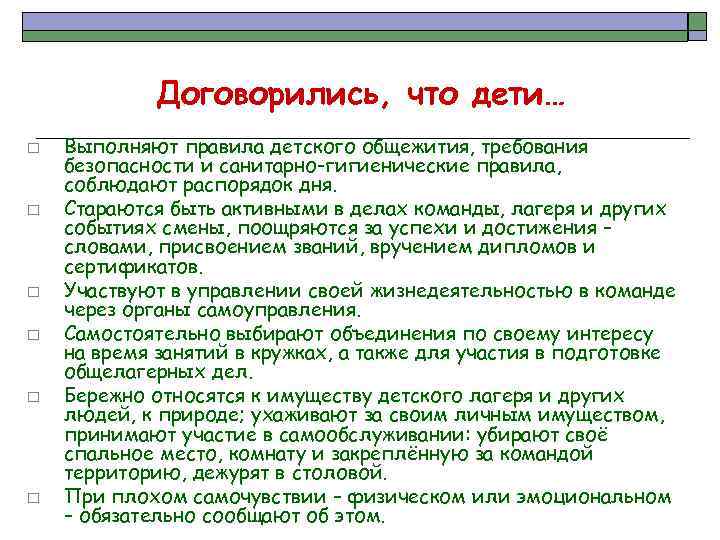 Договорились, что дети…

□ Выполняют правила детского общежития, требования безопасности и санитарно-гигиенические правила, соблюдают распорядок дня.

□ Стараются быть активными в делах команды, лагеря и других событиях смены, поощряются за успехи и достижения – словами, присвоением званий, вручением дипломов и сертификатов.

□ Участвуют в управлении своей жизнедеятельностью в команде через органы самоуправления.

□ Самостоятельно выбирают объединения по своему интересу на время занятий в кружках, а также для участия в подготовке общелагерных дел.

□ Бережно относятся к имуществу детского лагеря и других людей, к природе; ухаживают за своим личным имуществом, принимают участие в самообслуживании: убирают своё спальное место, комнату и закреплённую за командой территорию, дежурят в столовой.

□ При плохом самочувствии – физическом или эмоциональном – обязательно сообщают об этом.